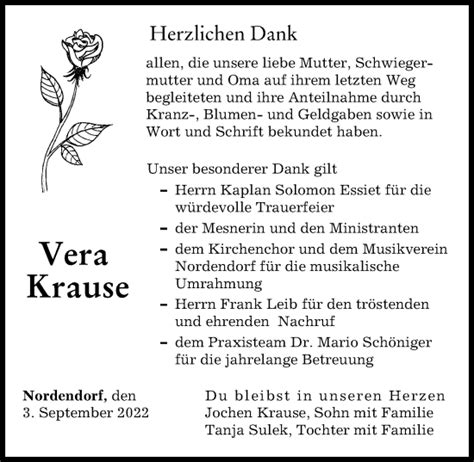 Herzlichen Dank

allen, die unsere liebe Mutter, Schwiegermutter und Oma auf ihrem letzten Weg begleiteten und ihre Anteilnahme durch Kranz-, Blumen- und Geldgaben sowie in Wort und Schrift bekundet haben.

Unser besonderer Dank gilt

- Herrn Kaplan Solomon Essiet für die würdevolle Trauerfeier
- der Mesnerin und den Ministranten
- dem Kirchenchor und dem Musikverein Nordendorf für die musikalische Umrahmung
- Herrn Frank Leib für den tröstenden und ehrenden Nachruf
- dem Praxisteam Dr. Mario Schöniger für die jahrelange Betreuung

Vera
Krause

Nordendorf, den
3. September 2022

Du bleibst in unseren Herzen
Jochen Krause, Sohn mit Familie
Tanja Sulek, Tochter mit Familie